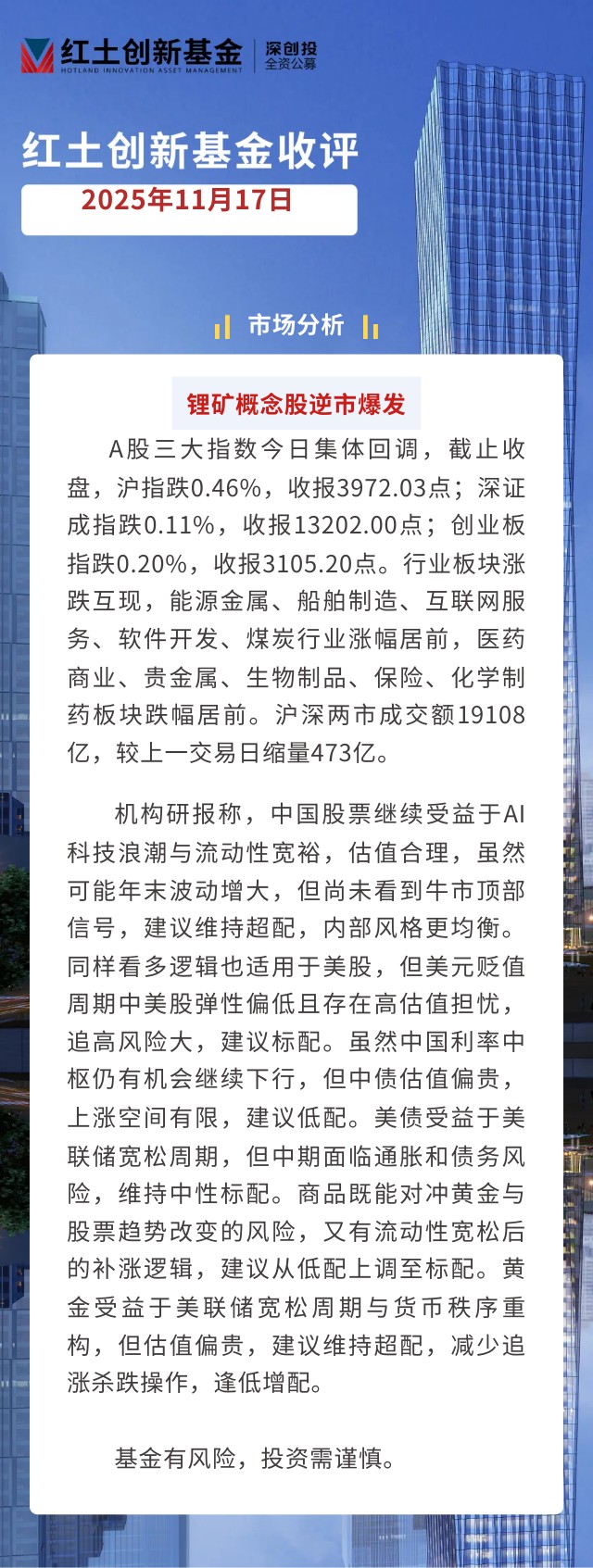 红土创新基金
HOTLAND INNOVATION ASSET MANAGEMENT
深创投
全资公募

红土创新基金收评
2025年11月17日

市场分析

锂矿概念股逆市爆发

A股三大指数今日集体回调，截止收盘，沪指跌0.46%，收报3972.03点；深证成指跌0.11%，收报13202.00点；创业板指跌0.20%，收报3105.20点。行业板块涨跌互现，能源金属、船舶制造、互联网服务、软件开发、煤炭行业涨幅居前，医药商业、贵金属、生物制品、保险、化学制药板块跌幅居前。沪深两市成交额19108亿，较上一交易日缩量473亿。

机构研报称，中国股票继续受益于AI科技浪潮与流动性宽裕，估值合理，虽然可能年末波动增大，但尚未看到牛市顶部信号，建议维持超配，内部风格更均衡。同样看多逻辑也适用于美股，但美元贬值周期中美股弹性偏低且存在高估值担忧，追高风险大，建议标配。虽然中国利率中枢仍有机会继续下行，但中债估值偏贵，上涨空间有限，建议低配。美债受益于美联储宽松周期，但中期面临通胀和债务风险，维持中性标配。商品既能对冲黄金与股票趋势改变的风险，又有流动性宽松后的补涨逻辑，建议从低配上调至标配。黄金受益于美联储宽松周期与货币秩序重构，但估值偏贵，建议维持超配，减少追涨杀跌操作，逢低增配。

基金有风险，投资需谨慎。